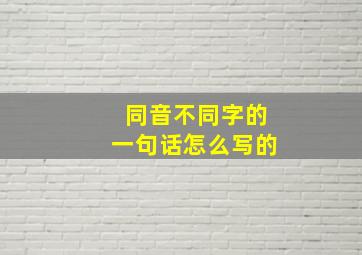 同音不同字的
一句话怎么写的